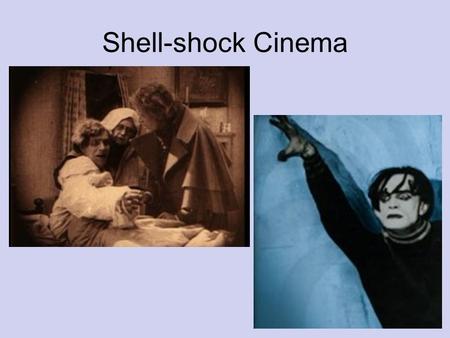 Shell-shock Cinema